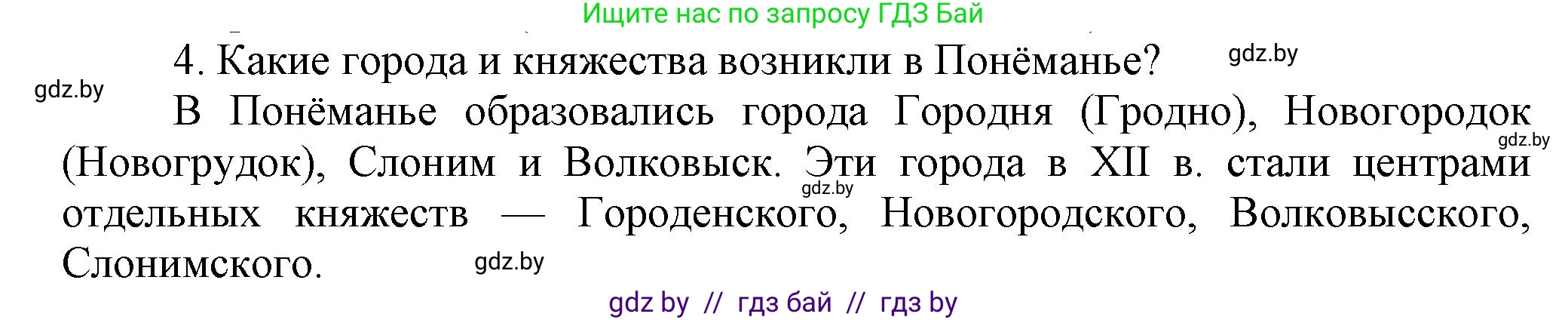 Ищите нас по запросу ГДЗ Бай

4. Какие города и княжества возникли в Понёманье? gdz.by

gdz.by

В Понёманье образовались города Городня (Гродно), Новогородок (Новогрудок), Слоним и Волковыск. Эти города в XII в. стали центрами отдельных княжеств — Городенского, Новогородского, Волковысского, Слонимского.

gdz.by

gdz.by

gdz.by

gdz by // гдз бай // гдз by